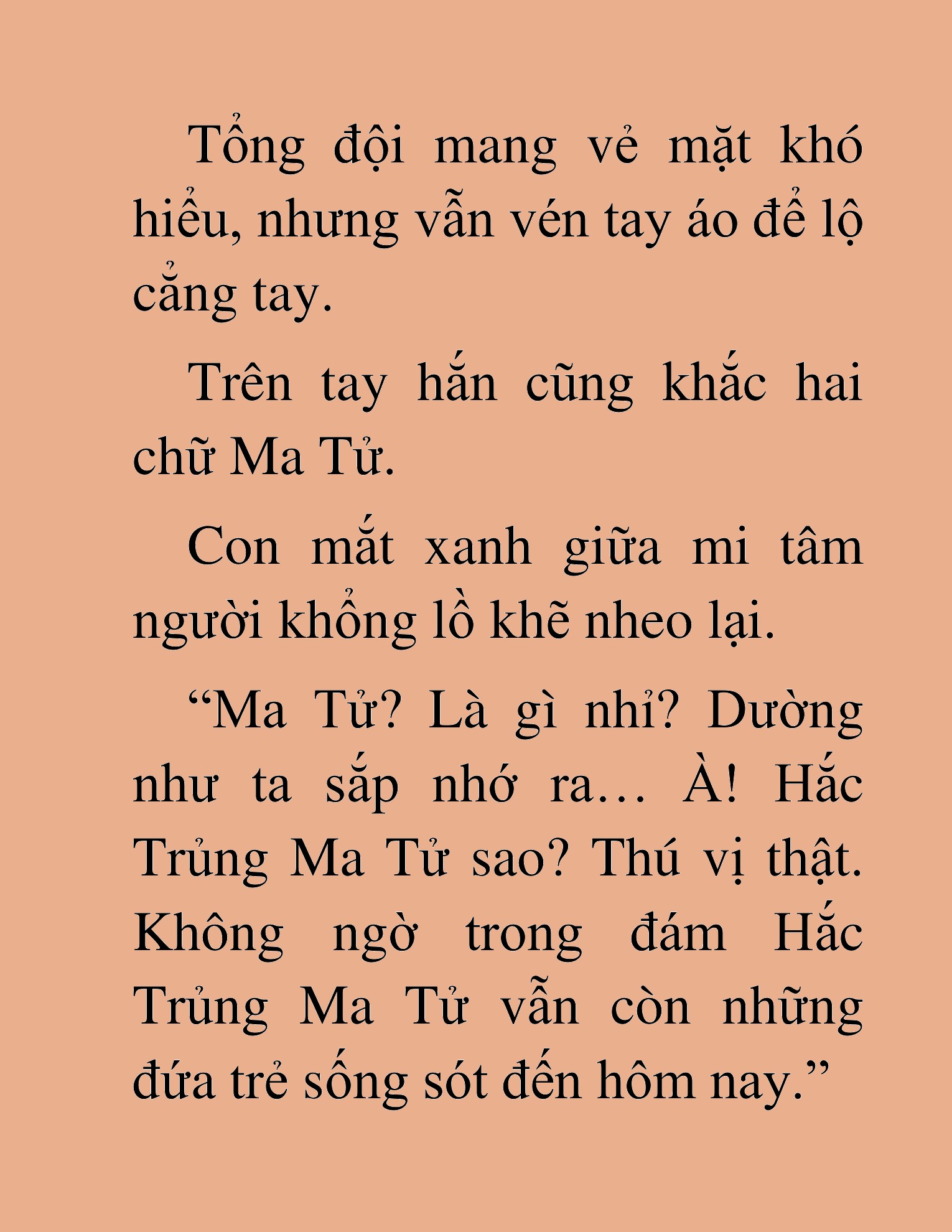 Tổng đội mang vẻ mặt khó hiểu, nhưng vẫn vén tay áo để lộ cẳng tay.

Trên tay hắn cũng khắc hai chữ Ma Tử.

Con mắt xanh giữa mi tâm người khổng lồ khẽ nheo lại.

“Ma Tử? Là gì nhỉ? Dường như ta sắp nhớ ra… À! Hắc Trủng Ma Tử sao? Thú vị thật. Không ngờ trong đám Hắc Trủng Ma Tử vẫn còn những đứa trẻ sống sót đến hôm nay.”